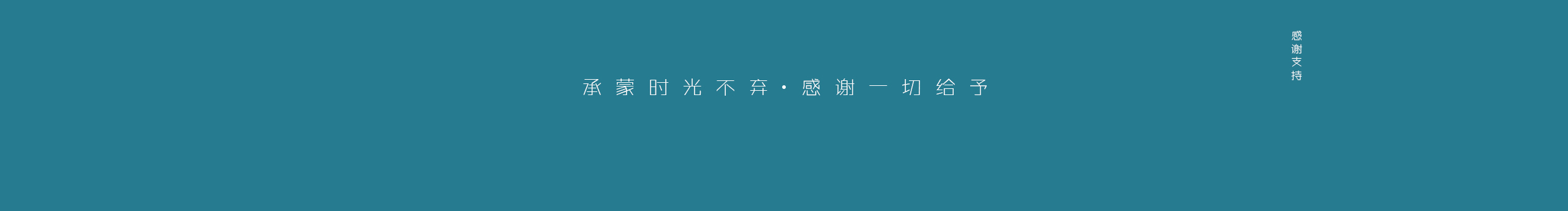 承蒙时光不弃·感谢一切给予

感谢支持